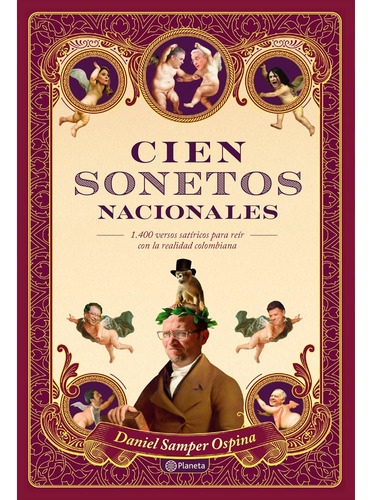 CIEN SONETOS NACIONALES

1.400 versos satíricos para reír con la realidad colombiana

Daniel Samper Ospina

Planeta